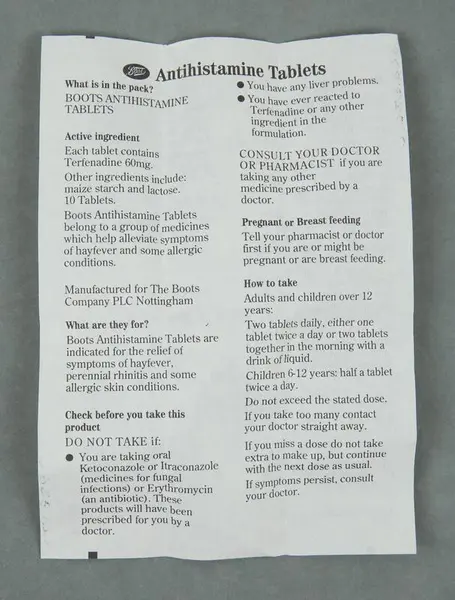 Boots Antihistamine Tablets

What is in the pack?
BOOTS ANTIHISTAMINE TABLETS

Active ingredient
Each tablet contains Terfenadine 60mg.

Other ingredients include: maize starch and lactose.
10 Tablets.

Boots Antihistamine Tablets belong to a group of medicines which help alleviate symptoms of hayfever and some allergic conditions.

Manufactured for The Boots Company PLC Nottingham

What are they for?
Boots Antihistamine Tablets are indicated for the relief of symptoms of hayfever, perennial rhinitis and some allergic skin conditions.

Check before you take this product
DO NOT TAKE if:
● You are taking oral Ketoconazole or Itraconazole (medicines for fungal infections) or Erythromycin (an antibiotic). These products will have been prescribed for you by a doctor.
● You have any liver problems.
● You have ever reacted to Terfenadine or any other ingredient in the formulation.

CONSULT YOUR DOCTOR OR PHARMACIST if you are taking any other medicine prescribed by a doctor.

Pregnant or Breast feeding
Tell your pharmacist or doctor first if you are or might be pregnant or are breast feeding.

How to take
Adults and children over 12 years:
Two tablets daily, either one tablet twice a day or two tablets together in the morning with a drink of liquid.
Children 6-12 years: half a tablet twice a day.
Do not exceed the stated dose.
If you take too many contact your doctor straight away.

If you miss a dose do not take extra to make up, but continue with the next dose as usual.
If symptoms persist, consult your doctor.